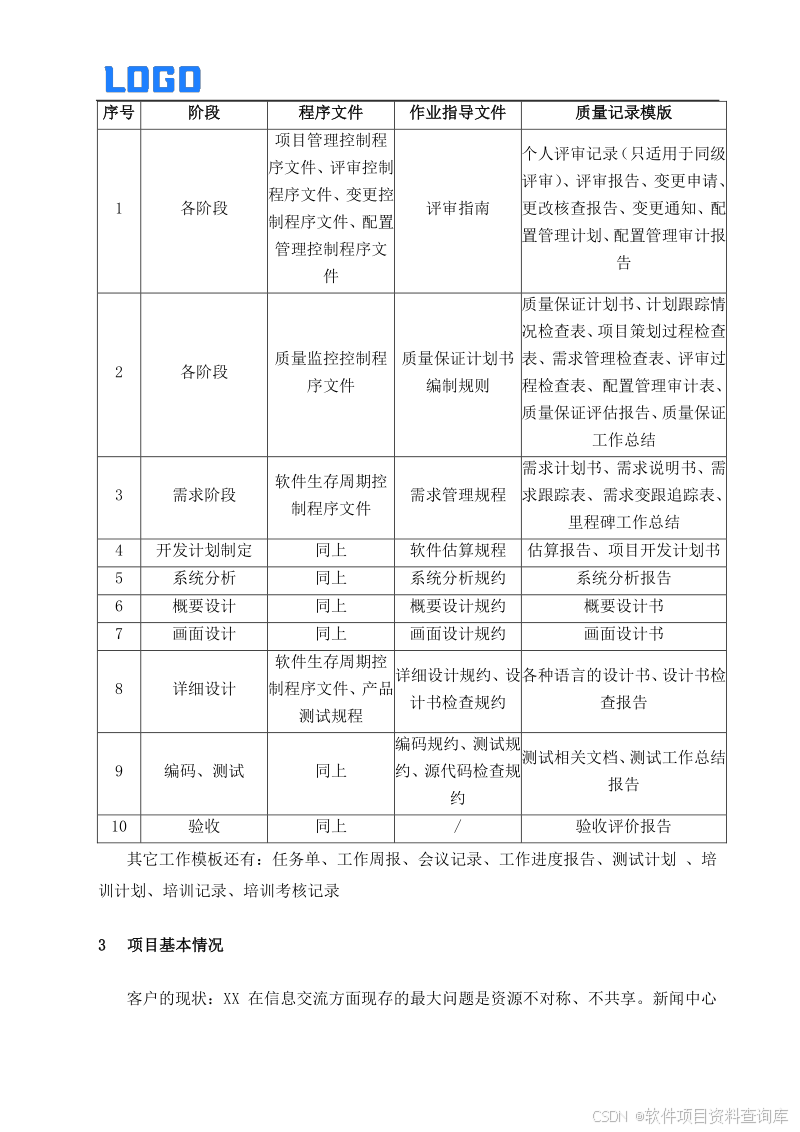 LOGO

| 序号 | 阶段 | 程序文件 | 作业指导文件 | 质量记录模版 |
|---|---|---|---|---|
| 1 | 各阶段 | 项目管理控制程序文件、评审控制程序文件、变更控制程序文件、配置管理控制程序文件 | 评审指南 | 个人评审记录（只适用于同级评审）、评审报告、变更申请、更改核查报告、变更通知、配置管理计划、配置管理审计报告 |
| 2 | 各阶段 | 质量监控控制程序文件 | 质量保证计划书编制规则 | 质量保证计划书、计划跟踪情况检查表、项目策划过程检查表、需求管理检查表、评审过程检查表、配置管理审计表、质量保证评估报告、质量保证工作总结 |
| 3 | 需求阶段 | 软件生存周期控制程序文件 | 需求管理规程 | 需求计划书、需求说明书、需求跟踪表、需求变跟追踪表、里程碑工作总结 |
| 4 | 开发计划制定 | 同上 | 软件估算规程 | 估算报告、项目开发计划书 |
| 5 | 系统分析 | 同上 | 系统分析规约 | 系统分析报告 |
| 6 | 概要设计 | 同上 | 概要设计规约 | 概要设计书 |
| 7 | 画面设计 | 同上 | 画面设计规约 | 画面设计书 |
| 8 | 详细设计 | 软件生存周期控制程序文件、产品测试规程 | 详细设计规约、设计书检查规约 | 各种语言的设计书、设计书检查报告 |
| 9 | 编码、测试 | 同上 | 编码规约、测试规约、源代码检查规约 | 测试相关文档、测试工作总结报告 |
| 10 | 验收 | 同上 | / | 验收评价报告 |

其它工作模板还有：任务单、工作周报、会议记录、工作进度报告、测试计划 、培训计划、培训记录、培训考核记录

3 项目基本情况

客户的现状：XX 在信息交流方面现存的最大问题是资源不对称、不共享。新闻中心

CSDN @软件项目资料查询库